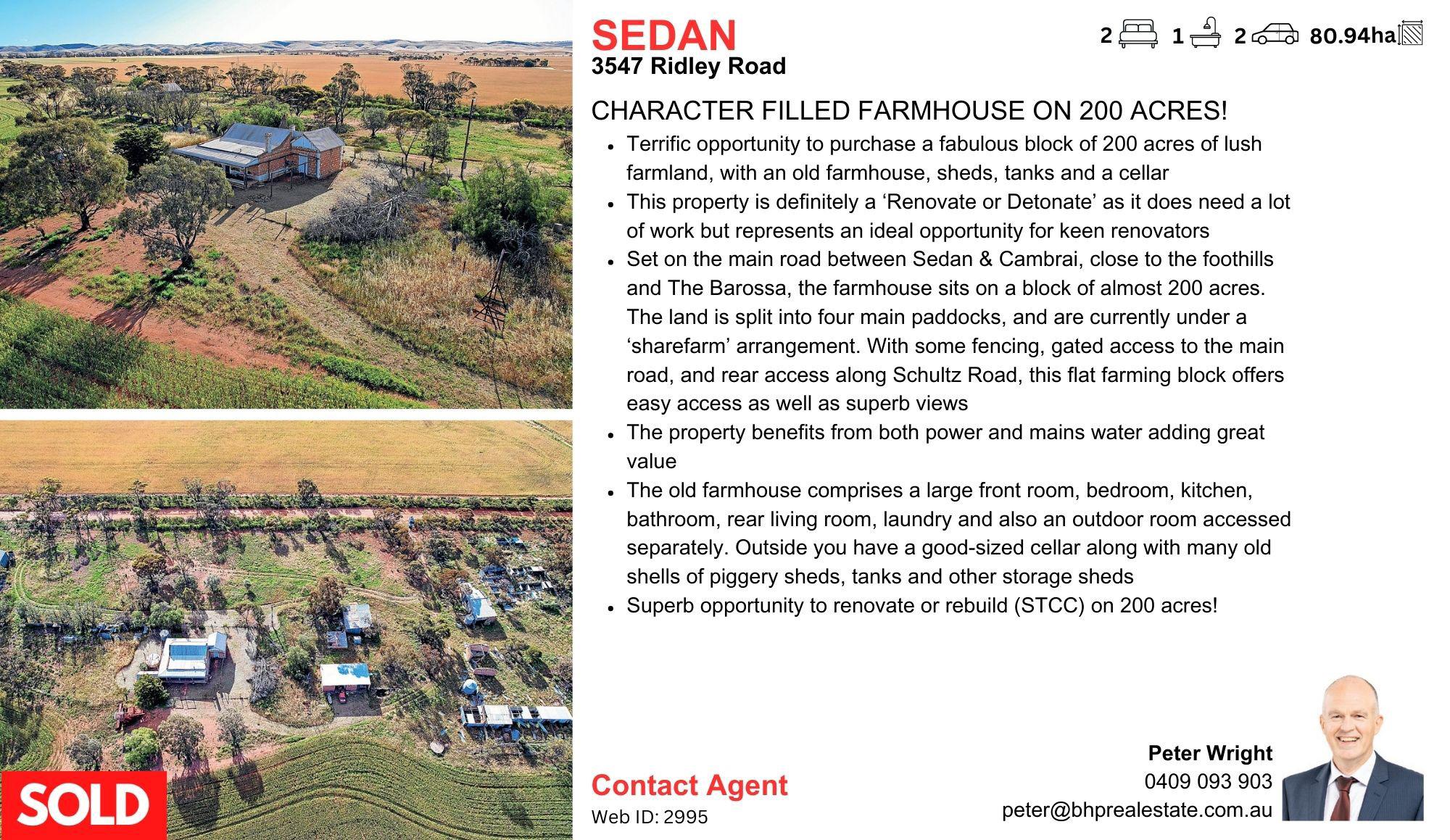 SEDAN
3547 Ridley Road

2 1 2 80.94ha

CHARACTER FILLED FARMHOUSE ON 200 ACRES!

• Terrific opportunity to purchase a fabulous block of 200 acres of lush farmland, with an old farmhouse, sheds, tanks and a cellar
• This property is definitely a 'Renovate or Detonate' as it does need a lot of work but represents an ideal opportunity for keen renovators
• Set on the main road between Sedan & Cambrai, close to the foothills and The Barossa, the farmhouse sits on a block of almost 200 acres. The land is split into four main paddocks, and are currently under a 'sharefarm' arrangement. With some fencing, gated access to the main road, and rear access along Schultz Road, this flat farming block offers easy access as well as superb views
• The property benefits from both power and mains water adding great value
• The old farmhouse comprises a large front room, bedroom, kitchen, bathroom, rear living room, laundry and also an outdoor room accessed separately. Outside you have a good-sized cellar along with many old shells of piggery sheds, tanks and other storage sheds
• Superb opportunity to renovate or rebuild (STCC) on 200 acres!

SOLD

Contact Agent
Web ID: 2995

Peter Wright
0409 093 903
peter@bhprealestate.com.au